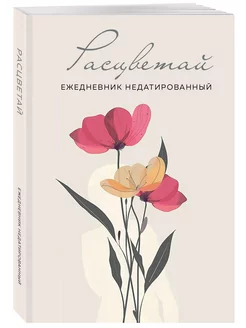 Расцветай
ЕЖЕДНЕВНИК НЕДАТИРОВАННЫЙ

РАСЦВЕТАЙ

ЕЖЕДНЕВНИК НЕДАТИРОВАННЫЙ